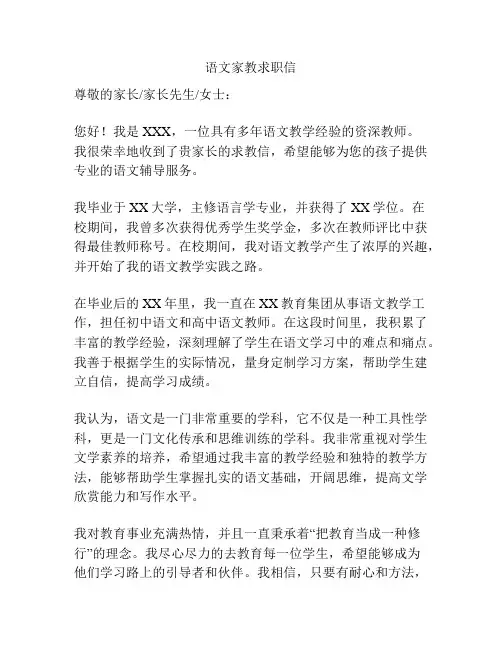 语文家教求职信

尊敬的家长/家长先生/女士：

您好！我是 XXX，一位具有多年语文教学经验的资深教师。我很荣幸地收到了贵家长的求教信，希望能够为您的孩子提供专业的语文辅导服务。

我毕业于 XX 大学，主修语言学专业，并获得了 XX 学位。在校期间，我曾多次获得优秀学生奖学金，多次在教师评比中获得最佳教师称号。在校期间，我对语文教学产生了浓厚的兴趣，并开始了我的语文教学实践之路。

在毕业后的 XX 年里，我一直在 XX 教育集团从事语文教学工作，担任初中语文和高中语文教师。在这段时间里，我积累了丰富的教学经验，深刻理解了学生在语文学习中的难点和痛点。我善于根据学生的实际情况，量身定制学习方案，帮助学生建立自信，提高学习成绩。

我认为，语文是一门非常重要的学科，它不仅是一种工具性学科，更是一门文化传承和思维训练的学科。我非常重视对学生文学素养的培养，希望通过我丰富的教学经验和独特的教学方法，能够帮助学生掌握扎实的语文基础，开阔思维，提高文学欣赏能力和写作水平。

我对教育事业充满热情，并且一直秉承着“把教育当成一种修行”的理念。我尽心尽力的去教育每一位学生，希望能够成为他们学习路上的引导者和伙伴。我相信，只要有耐心和方法，